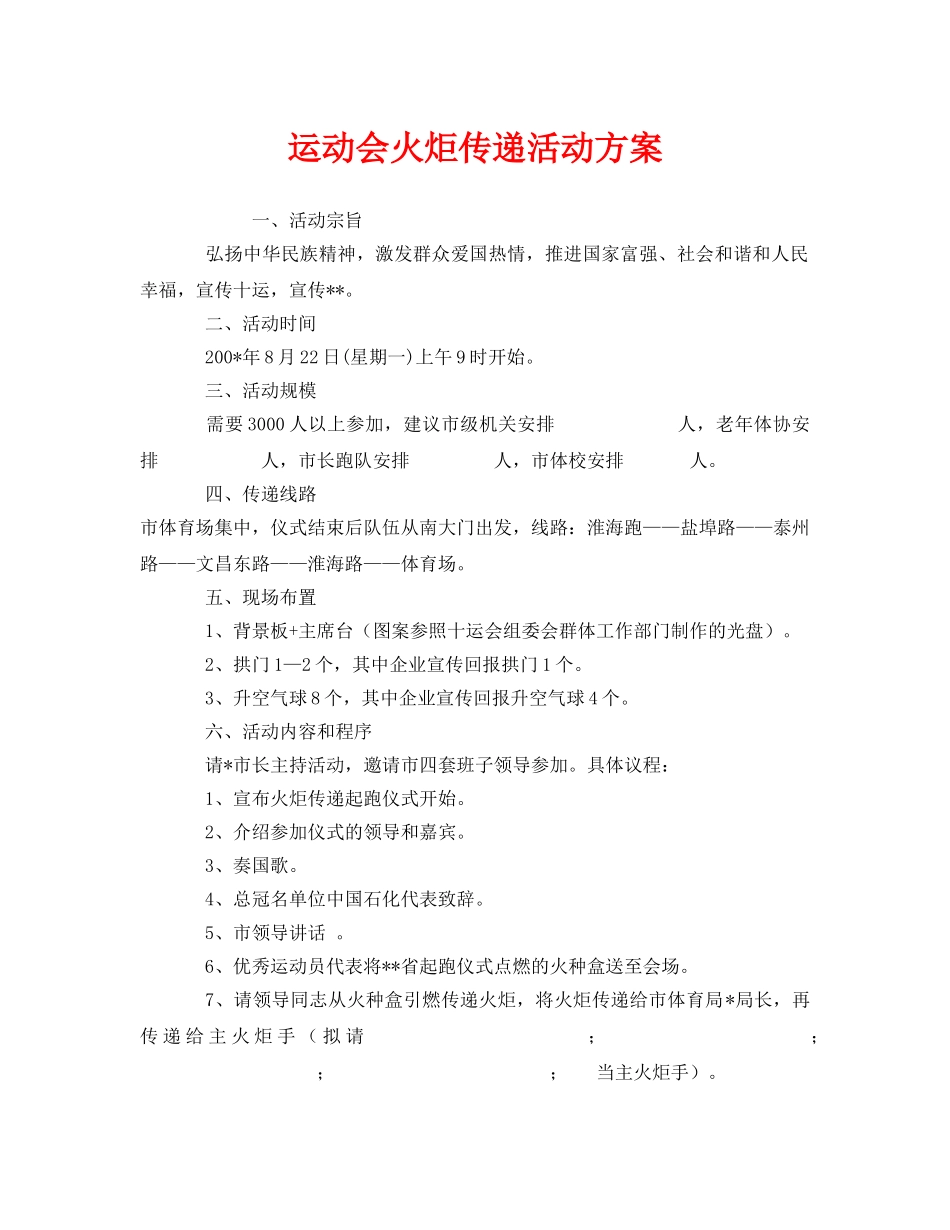 运动会火炬传递活动方案

一、活动宗旨

弘扬中华民族精神，激发群众爱国热情，推进国家富强、社会和谐和人民幸福，宣传十运，宣传**。

二、活动时间

200*年8月22日(星期一)上午9时开始。

三、活动规模

需要3000人以上参加，建议市级机关安排 人，老年体协安排 人，市长跑队安排 人，市体校安排 人。

四、传递线路

市体育场集中，仪式结束后队伍从南大门出发，线路：淮海跑——盐埠路——泰州路——文昌东路——淮海路——体育场。

五、现场布置

1、背景板+主席台（图案参照十运会组委会群体工作部门制作的光盘）。

2、拱门1—2个，其中企业宣传回报拱门1个。

3、升空气球8个，其中企业宣传回报升空气球4个。

六、活动内容和程序

请*市长主持活动，邀请市四套班子领导参加。具体议程：

1、宣布火炬传递起跑仪式开始。

2、介绍参加仪式的领导和嘉宾。

3、奏国歌。

4、总冠名单位中国石化代表致辞。

5、市领导讲话 。

6、优秀运动员代表将**省起跑仪式点燃的火种盒送至会场。

7、请领导同志从火种盒引燃传递火炬，将火炬传递给市体育局*局长，再传递给主火炬手（拟请 ； ； ； ； 当主火炬手）。